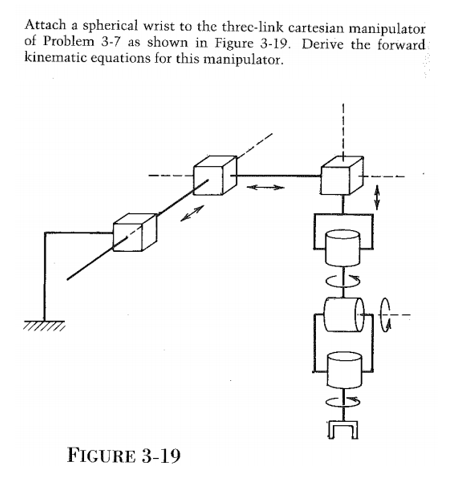 Attach a spherical wrist to the three-link cartesian manipulator of Problem 3-7 as shown in Figure 3-19. Derive the forward kinematic equations for this manipulator.

FIGURE 3-19